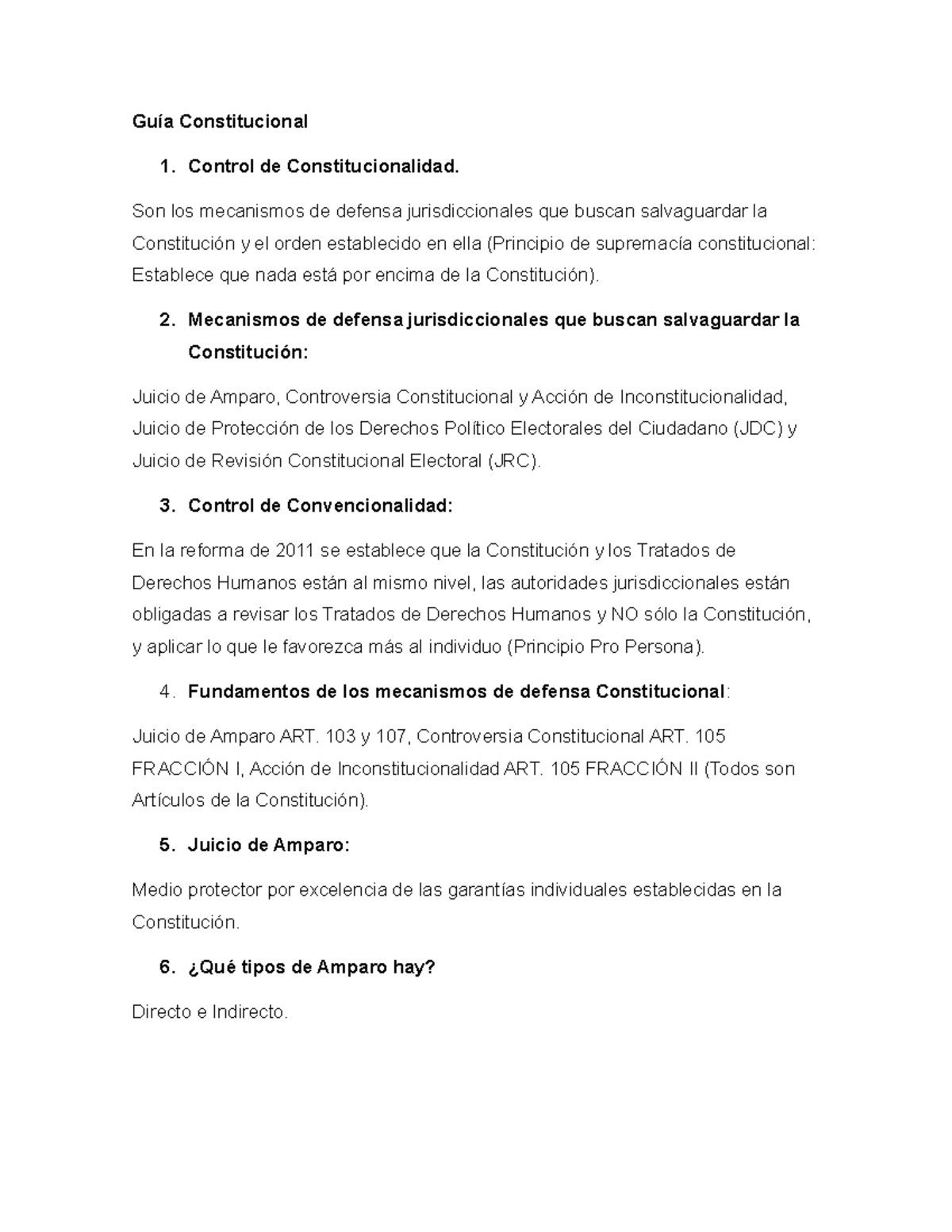 Guía Constitucional

1. Control de Constitucionalidad.

Son los mecanismos de defensa jurisdiccionales que buscan salvaguardar la Constitución y el orden establecido en ella (Principio de supremacía constitucional: Establece que nada está por encima de la Constitución).

2. Mecanismos de defensa jurisdiccionales que buscan salvaguardar la Constitución:

Juicio de Amparo, Controversia Constitucional y Acción de Inconstitucionalidad, Juicio de Protección de los Derechos Político Electorales del Ciudadano (JDC) y Juicio de Revisión Constitucional Electoral (JRC).

3. Control de Convencionalidad:

En la reforma de 2011 se establece que la Constitución y los Tratados de Derechos Humanos están al mismo nivel, las autoridades jurisdiccionales están obligadas a revisar los Tratados de Derechos Humanos y NO sólo la Constitución, y aplicar lo que le favorezca más al individuo (Principio Pro Persona).

4. Fundamentos de los mecanismos de defensa Constitucional:

Juicio de Amparo ART. 103 y 107, Controversia Constitucional ART. 105 FRACCIÓN I, Acción de Inconstitucionalidad ART. 105 FRACCIÓN II (Todos son Artículos de la Constitución).

5. Juicio de Amparo:

Medio protector por excelencia de las garantías individuales establecidas en la Constitución.

6. ¿Qué tipos de Amparo hay?

Directo e Indirecto.